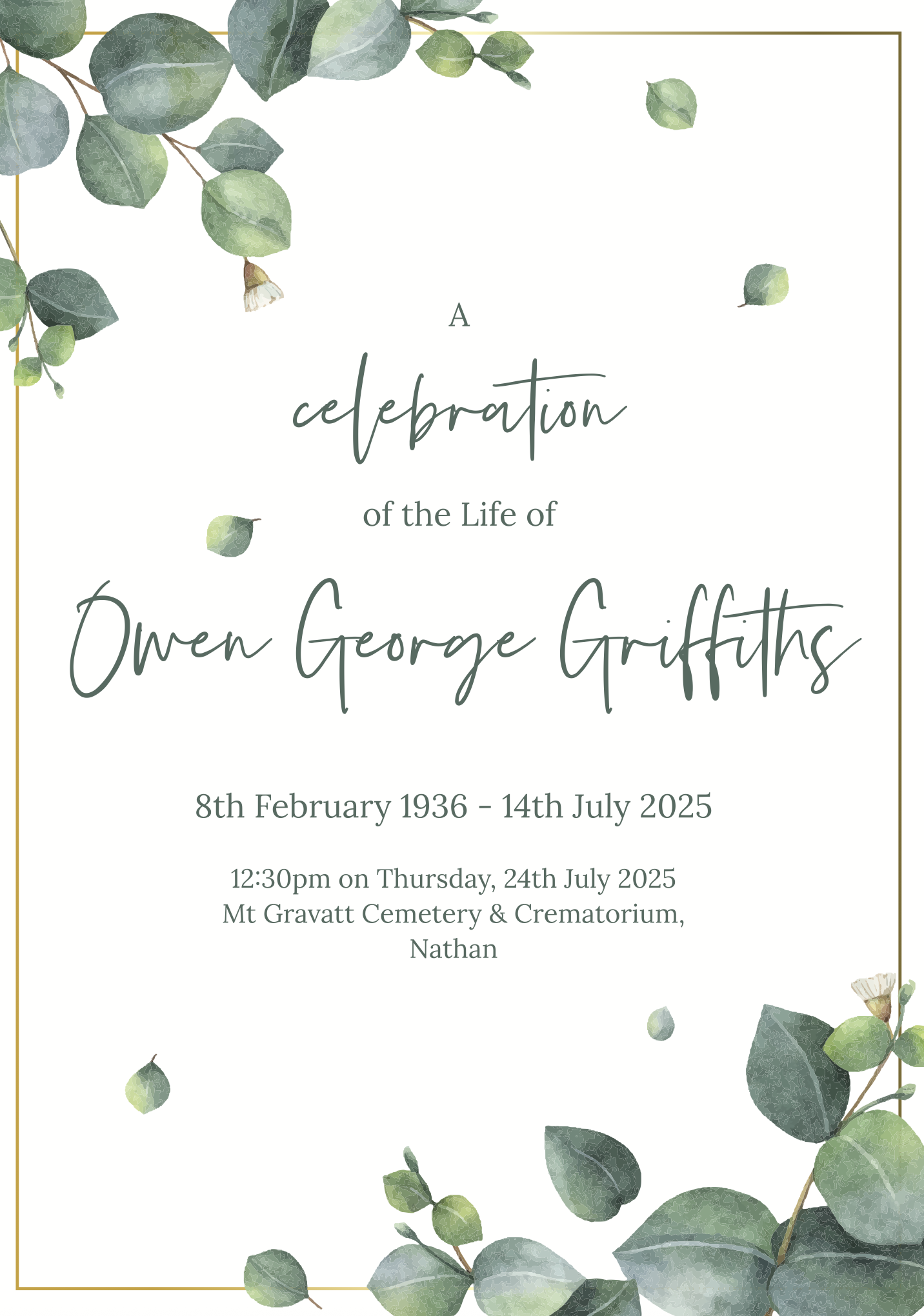 A

celebration

of the Life of

Owen George Griffiths

8th February 1936 - 14th July 2025

12:30pm on Thursday, 24th July 2025
Mt Gravatt Cemetery & Crematorium,
Nathan